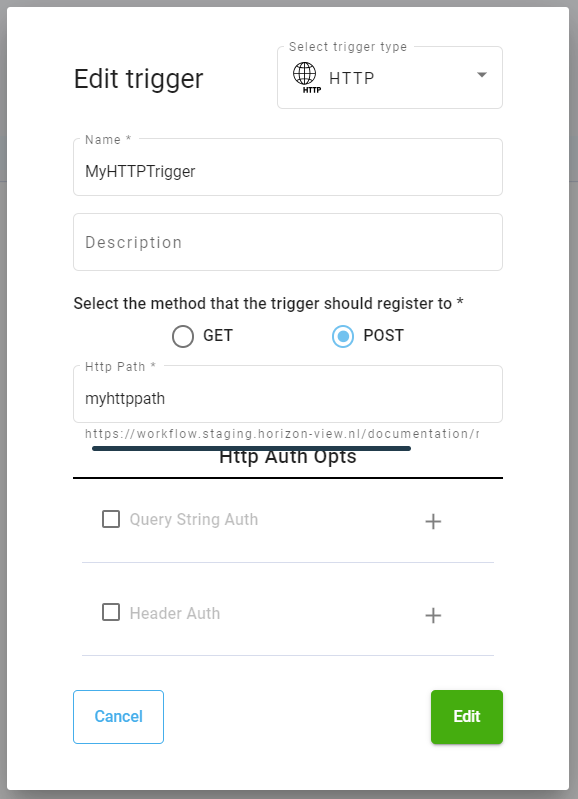 Edit trigger

Select trigger type
HTTP
HTTP

Name *
MyHTTPTrigger

Description

Select the method that the trigger should register to *
GET
POST

Http Path *
myhttppath
https://workflow.staging.horizon-view.nl/documentation/r

Http Auth Opts

Query String Auth
+

Header Auth
+

Cancel
Edit